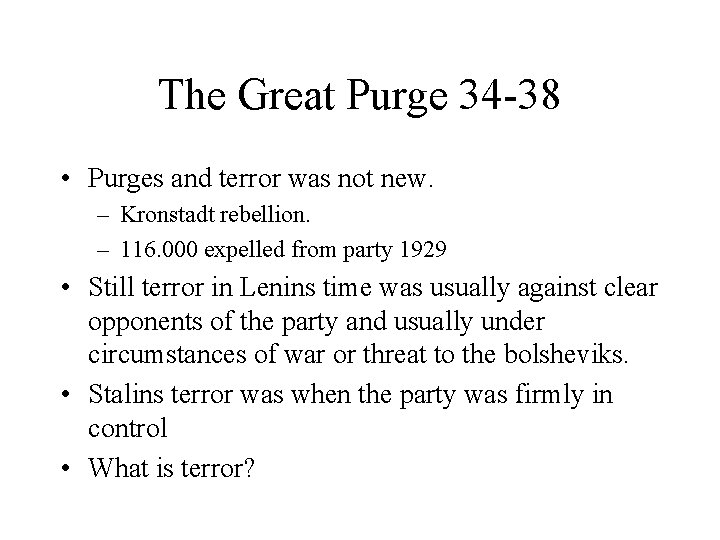 The Great Purge 34-38

• Purges and terror was not new.
- Kronstadt rebellion.
- 116.000 expelled from party 1929
• Still terror in Lenins time was usually against clear opponents of the party and usually under circumstances of war or threat to the bolsheviks.
• Stalins terror was when the party was firmly in control
• What is terror?